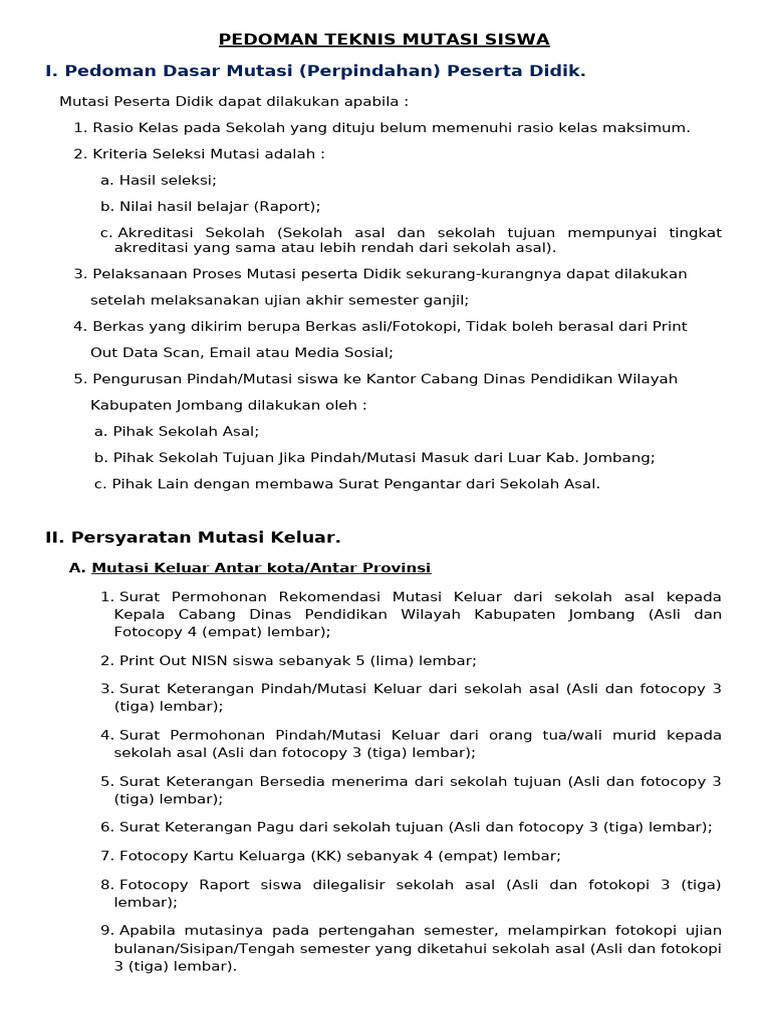 PEDOMAN TEKNIS MUTASI SISWA

I. Pedoman Dasar Mutasi (Perpindahan) Peserta Didik.

Mutasi Peserta Didik dapat dilakukan apabila :

1. Rasio Kelas pada Sekolah yang dituju belum memenuhi rasio kelas maksimum.

2. Kriteria Seleksi Mutasi adalah :

a. Hasil seleksi;

b. Nilai hasil belajar (Raport);

c. Akreditasi Sekolah (Sekolah asal dan sekolah tujuan mempunyai tingkat akreditasi yang sama atau lebih rendah dari sekolah asal).

3. Pelaksanaan Proses Mutasi peserta Didik sekurang-kurangnya dapat dilakukan setelah melaksanakan ujian akhir semester ganjil;

4. Berkas yang dikirim berupa Berkas asli/Fotokopi, Tidak boleh berasal dari Print Out Data Scan, Email atau Media Sosial;

5. Pengurusan Pindah/Mutasi siswa ke Kantor Cabang Dinas Pendidikan Wilayah Kabupaten Jombang dilakukan oleh :

a. Pihak Sekolah Asal;

b. Pihak Sekolah Tujuan Jika Pindah/Mutasi Masuk dari Luar Kab. Jombang;

c. Pihak Lain dengan membawa Surat Pengantar dari Sekolah Asal.

II. Persyaratan Mutasi Keluar.

A. Mutasi Keluar Antar kota/Antar Provinsi

1. Surat Permohonan Rekomendasi Mutasi Keluar dari sekolah asal kepada Kepala Cabang Dinas Pendidikan Wilayah Kabupaten Jombang (Asli dan Fotocopy 4 (empat) lembar);

2. Print Out NISN siswa sebanyak 5 (lima) lembar;

3. Surat Keterangan Pindah/Mutasi Keluar dari sekolah asal (Asli dan fotocopy 3 (tiga) lembar);

4. Surat Permohonan Pindah/Mutasi Keluar dari orang tua/wali murid kepada sekolah asal (Asli dan fotocopy 3 (tiga) lembar);

5. Surat Keterangan Bersedia menerima dari sekolah tujuan (Asli dan fotocopy 3 (tiga) lembar);

6. Surat Keterangan Pagu dari sekolah tujuan (Asli dan fotocopy 3 (tiga) lembar);

7. Fotocopy Kartu Keluarga (KK) sebanyak 4 (empat) lembar;

8. Fotocopy Raport siswa dilegalisir sekolah asal (Asli dan fotokopi 3 (tiga) lembar);

9. Apabila mutasinya pada pertengahan semester, melampirkan fotokopi ujian bulanan/Sisipan/Tengah semester yang diketahui sekolah asal (Asli dan fotokopi 3 (tiga) lembar).